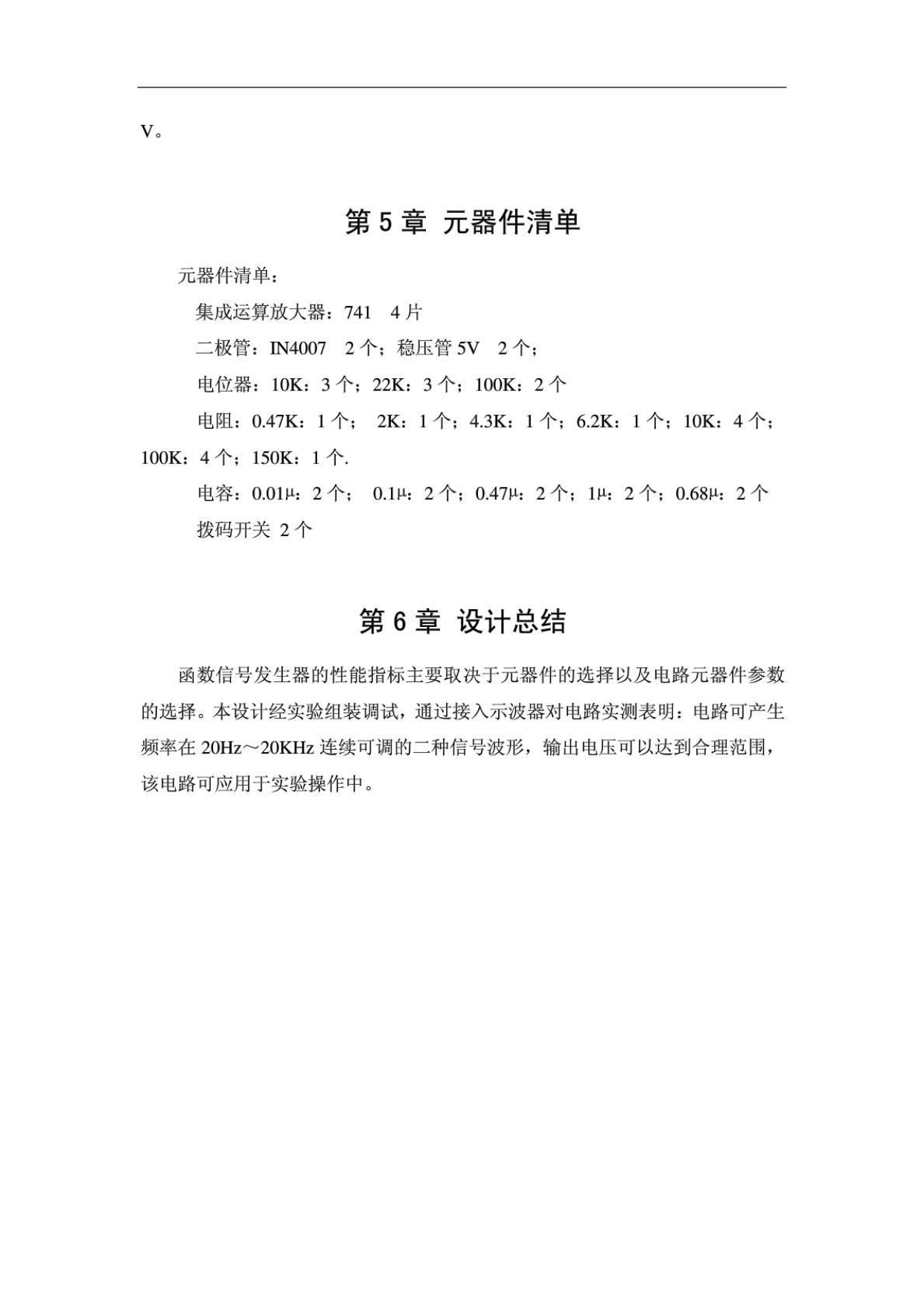 V。

第 5 章 元器件清单

元器件清单：

集成运算放大器：741 4 片

二极管：IN4007 2 个；稳压管 5V 2 个；

电位器：10K：3 个；22K：3 个；100K：2 个

电阻：0.47K：1 个； 2K：1 个；4.3K：1 个；6.2K：1 个；10K：4 个；100K：4 个；150K：1 个.

电容：0.01μ：2 个； 0.1μ：2 个；0.47μ：2 个；1μ：2 个；0.68μ：2 个

拨码开关 2 个

第 6 章 设计总结

函数信号发生器的性能指标主要取决于元器件的选择以及电路元器件参数的选择。本设计经实验组装调试，通过接入示波器对电路实测表明：电路可产生频率在 20Hz～20KHz 连续可调的二种信号波形，输出电压可以达到合理范围，该电路可应用于实验操作中。